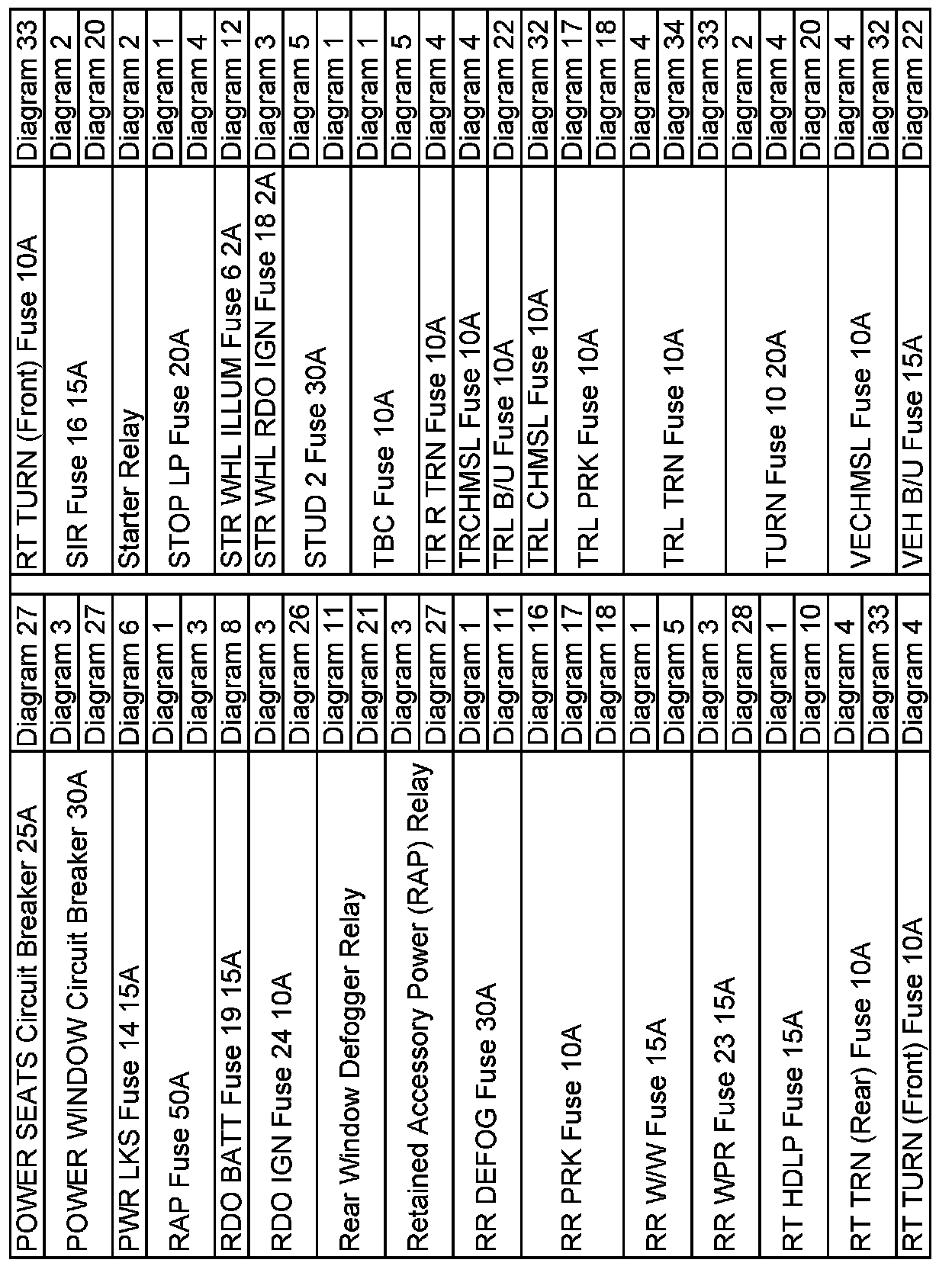 | | |
|---|---|
| POWER SEATS Circuit Breaker 25A | Diagram 27 |
| POWER WINDOW Circuit Breaker 30A | Diagram 3 |
| | Diagram 27 |
| PWR LKS Fuse 14 15A | Diagram 6 |
| RAP Fuse 50A | Diagram 1 |
| | Diagram 3 |
| RDO BATT Fuse 19 15A | Diagram 8 |
| RDO IGN Fuse 24 10A | Diagram 3 |
| | Diagram 26 |
| Rear Window Defogger Relay | Diagram 11 |
| | Diagram 21 |
| Retained Accessory Power (RAP) Relay | Diagram 3 |
| | Diagram 27 |
| RR DEFOG Fuse 30A | Diagram 1 |
| | Diagram 11 |
| RR PRK Fuse 10A | Diagram 16 |
| | Diagram 17 |
| | Diagram 18 |
| RR W/W Fuse 15A | Diagram 1 |
| | Diagram 5 |
| RR WPR Fuse 23 15A | Diagram 3 |
| | Diagram 28 |
| RT HDLP Fuse 15A | Diagram 1 |
| | Diagram 10 |
| RT TRN (Rear) Fuse 10A | Diagram 4 |
| | Diagram 33 |
| RT TURN (Front) Fuse 10A | Diagram 4 |

| | |
|---|---|
| RT TURN (Front) Fuse 10A | Diagram 33 |
| SIR Fuse 16 15A | Diagram 2 |
| | Diagram 20 |
| Starter Relay | Diagram 2 |
| STOP LP Fuse 20A | Diagram 1 |
| | Diagram 4 |
| STR WHL ILLUM Fuse 6 2A | Diagram 12 |
| STR WHL RDO IGN Fuse 18 2A | Diagram 3 |
| STUD 2 Fuse 30A | Diagram 5 |
| | Diagram 1 |
| TBC Fuse 10A | Diagram 1 |
| | Diagram 5 |
| TR R TRN Fuse 10A | Diagram 4 |
| TRCHMSL Fuse 10A | Diagram 4 |
| TRL B/U Fuse 10A | Diagram 22 |
| TRL CHMSL Fuse 10A | Diagram 32 |
| TRL PRK Fuse 10A | Diagram 17 |
| | Diagram 18 |
| TRL TRN Fuse 10A | Diagram 4 |
| | Diagram 34 |
| | Diagram 33 |
| TURN Fuse 10 20A | Diagram 2 |
| | Diagram 4 |
| | Diagram 20 |
| VECHMSL Fuse 10A | Diagram 4 |
| | Diagram 32 |
| VEH B/U Fuse 15A | Diagram 22 |